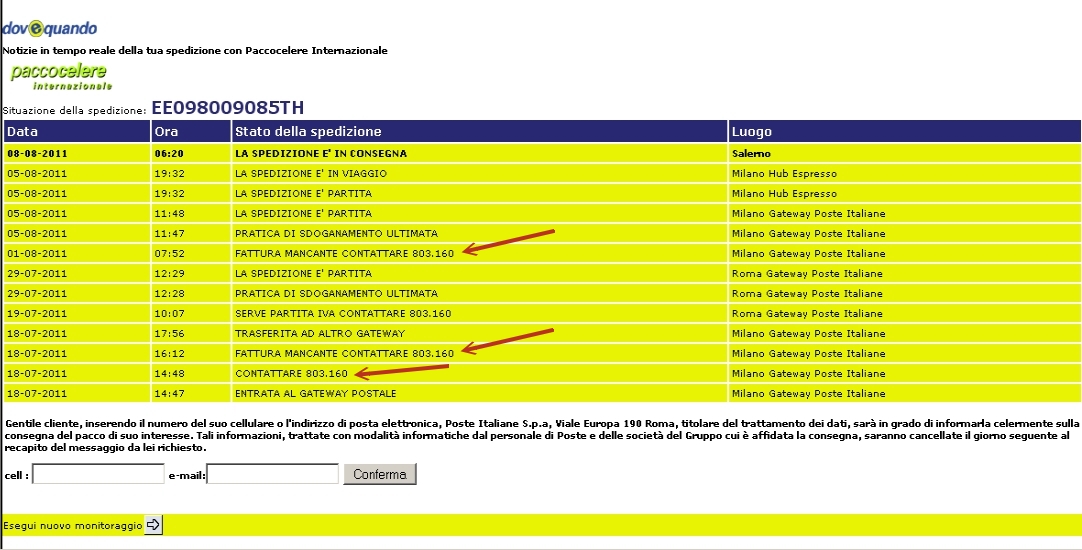 dovequando

Notizie in tempo reale della tua spedizione con Paccocelere Internazionale

paccocelere internazionale

Situazione della spedizione: EE098009085TH

| Data | Ora | Stato della spedizione | Luogo |
|---|---|---|---|
| 08-08-2011 | 06:20 | LA SPEDIZIONE E' IN CONSEGNA | Salerno |
| 05-08-2011 | 19:32 | LA SPEDIZIONE E' IN VIAGGIO | Milano Hub Espresso |
| 05-08-2011 | 19:32 | LA SPEDIZIONE E' PARTITA | Milano Hub Espresso |
| 05-08-2011 | 11:48 | LA SPEDIZIONE E' PARTITA | Milano Gateway Poste Italiane |
| 05-08-2011 | 11:47 | PRATICA DI SDOGANAMENTO ULTIMATA | Milano Gateway Poste Italiane |
| 01-08-2011 | 07:52 | FATTURA MANCANTE CONTATTARE 803.160 | Milano Gateway Poste Italiane |
| 29-07-2011 | 12:29 | LA SPEDIZIONE E' PARTITA | Roma Gateway Poste Italiane |
| 29-07-2011 | 12:28 | PRATICA DI SDOGANAMENTO ULTIMATA | Roma Gateway Poste Italiane |
| 19-07-2011 | 10:07 | SERVE PARTITA IVA CONTATTARE 803.160 | Milano Gateway Poste Italiane |
| 18-07-2011 | 17:56 | TRASFERITA AD ALTRO GATEWAY | Milano Gateway Poste Italiane |
| 18-07-2011 | 16:12 | FATTURA MANCANTE CONTATTARE 803.160 | Milano Gateway Poste Italiane |
| 18-07-2011 | 14:48 | CONTATTARE 803.160 | Milano Gateway Poste Italiane |
| 18-07-2011 | 14:47 | ENTRATA AL GATEWAY POSTALE | Milano Gateway Poste Italiane |

Gentile cliente, inserendo il numero del suo cellulare o l'indirizzo di posta elettronica, Poste Italiane S.p.a, Viale Europa 190 Roma, titolare del trattamento dei dati, sarà in grado di informarla celermente sulla consegna del pacco di suo interesse. Tali informazioni, trattate con modalità informatiche dal personale di Poste e delle società del Gruppo cui è affidata la consegna, saranno cancellate il giorno seguente al recapito del messaggio da lei richiesto.

cell : e-mail: Conferma

Esegui nuovo monitoraggio